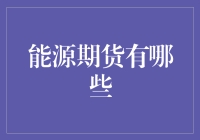 能源期货有哪些